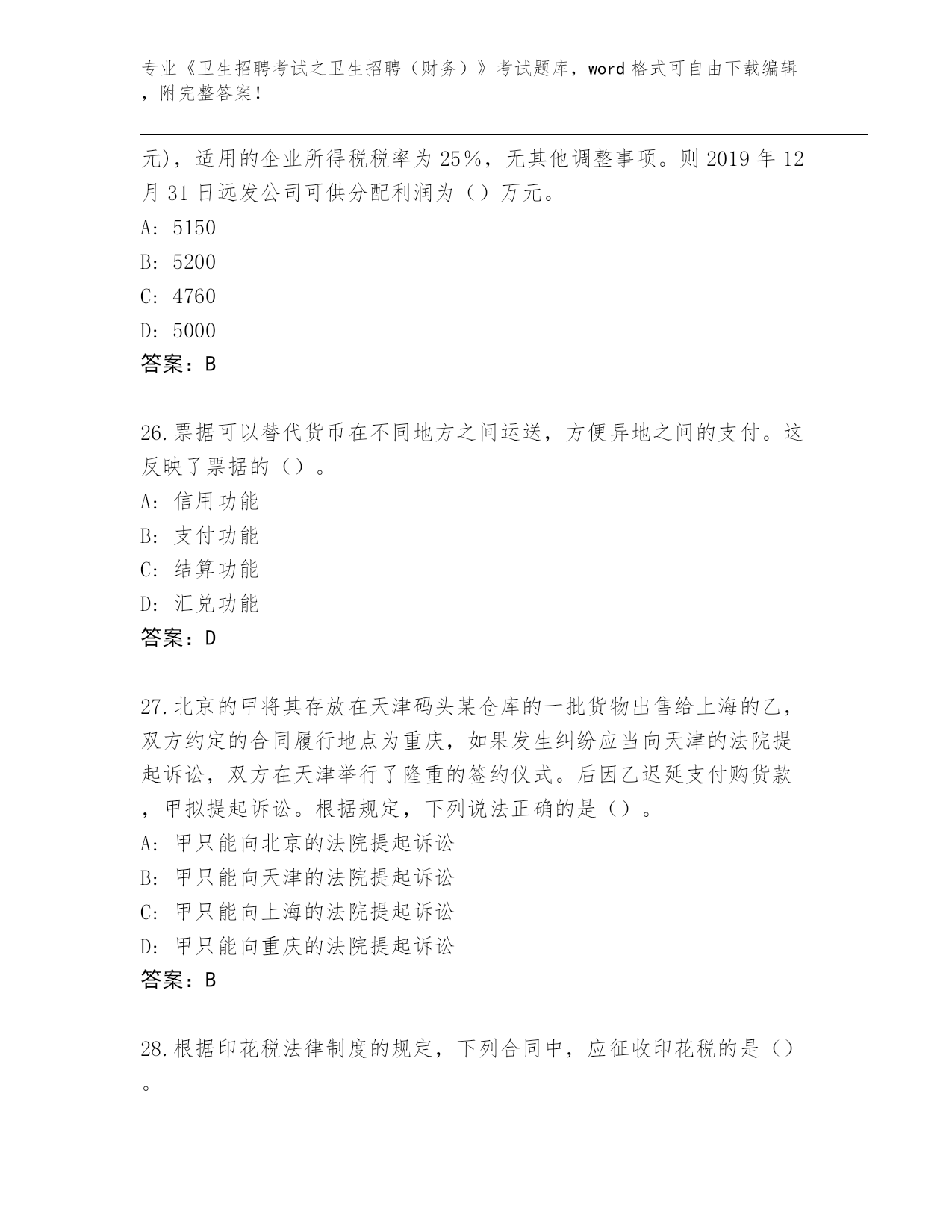 专业《卫生招聘考试之卫生招聘（财务）》考试题库，word 格式可自由下载编辑，附完整答案！

元)，适用的企业所得税税率为 25%，无其他调整事项。则 2019 年 12 月 31 日远发公司可供分配利润为（）万元。
A: 5150
B: 5200
C: 4760
D: 5000
答案：B

26.票据可以替代货币在不同地方之间运送，方便异地之间的支付。这反映了票据的（）。
A: 信用功能
B: 支付功能
C: 结算功能
D: 汇兑功能
答案：D

27.北京的甲将其存放在天津码头某仓库的一批货物出售给上海的乙，双方约定的合同履行地点为重庆，如果发生纠纷应当向天津的法院提起诉讼，双方在天津举行了隆重的签约仪式。后因乙迟延支付购货款，甲拟提起诉讼。根据规定，下列说法正确的是（）。
A: 甲只能向北京的法院提起诉讼
B: 甲只能向天津的法院提起诉讼
C: 甲只能向上海的法院提起诉讼
D: 甲只能向重庆的法院提起诉讼
答案：B

28.根据印花税法律制度的规定，下列合同中，应征收印花税的是（）。